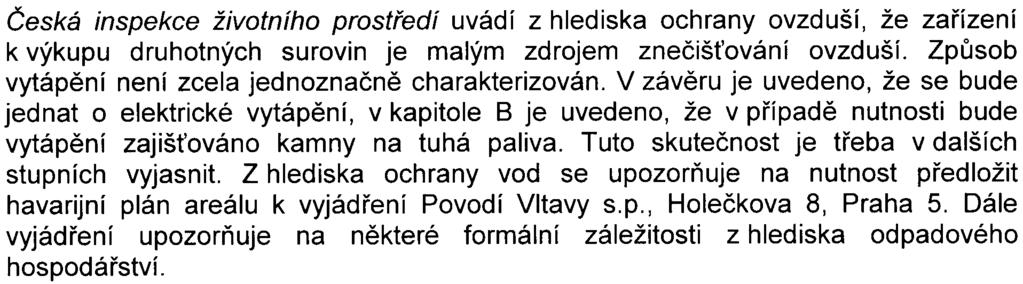 Česká inspekce životního prostředí uvádí z hlediska ochrany ovzduší, že zařízení k výkupu druhotných surovin je malým zdrojem znečišťování ovzduší. Způsob vytápění není zcela jednoznačně charakterizován. V závěru je uvedeno, že se bude jednat o elektrické vytápění, v kapitole B je uvedeno, že v případě nutnosti bude vytápění zajišťováno kamny na tuhá paliva. Tuto skutečnost je třeba v dalších stupních vyjasnit. Z hlediska ochrany vod se upozorňuje na nutnost předložit havarijní plán areálu k vyjádření Povodí Vltavy s.p., Holečkova 8, Praha 5. Dále vyjádření upozorňuje na některé formální záležitosti z hlediska odpadového hospodářství.